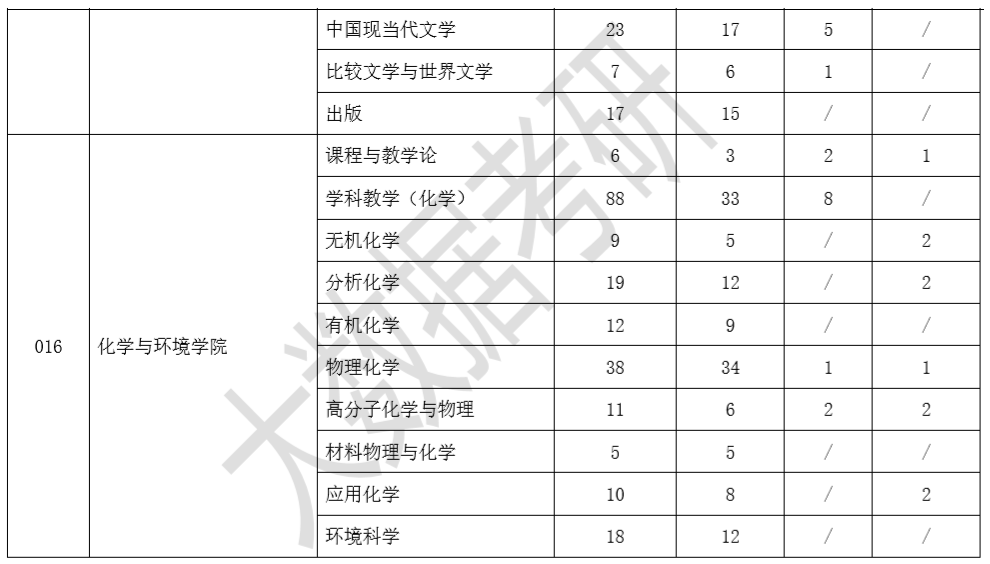 |  |  | 中国现当代文学 | 23 | 17 | 5 | / |
|---|---|---|---|---|---|---|
|  |  | 比较文学与世界文学 | 7 | 6 | 1 | / |
|  |  | 出版 | 17 | 15 | / | / |
| 016 | 化学与环境学院 | 课程与教学论 | 6 | 3 | 2 | 1 |
|  |  | 学科教学（化学） | 88 | 33 | 8 | / |
|  |  | 无机化学 | 9 | 5 | / | 2 |
|  |  | 分析化学 | 19 | 12 | / | 2 |
|  |  | 有机化学 | 12 | 9 | / | / |
|  |  | 物理化学 | 38 | 34 | 1 | 1 |
|  |  | 高分子化学与物理 | 11 | 6 | 2 | 2 |
|  |  | 材料物理与化学 | 5 | 5 | / | / |
|  |  | 应用化学 | 10 | 8 | / | 2 |
|  |  | 环境科学 | 18 | 12 | / | / |

大数据考研